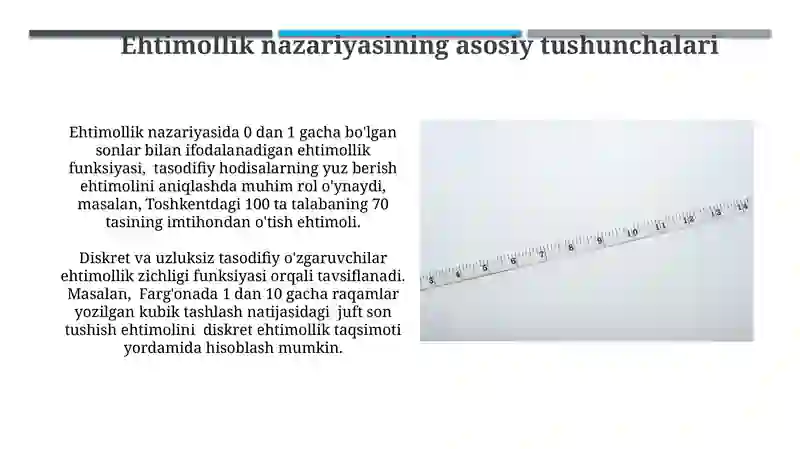 Ehtimollik nazariyasining asosiy tushunchalari

Ehtimollik nazariyasida 0 dan 1 gacha bo'lgan sonlar bilan ifodalanadigan ehtimollik funksiyasi, tasodifiy hodisalarning yuz berish ehtimolini aniqlashda muhim rol o'ynaydi, masalan, Toshkentdagi 100 ta talabaning 70 tasining imtihondan o'tish ehtimoli.

Diskret va uzluksiz tasodifiy o'zgaruvchilar ehtimollik zichligi funksiyasi orqali tavsiflanadi. Masalan, Farg'onada 1 dan 10 gacha raqamlar yozilgan kubik tashlash natijasidagi juft son tushish ehtimolini diskret ehtimollik taqsimoti yordamida hisoblash mumkin.

3 4 5 6 7 8 9 10 11 12 13 14